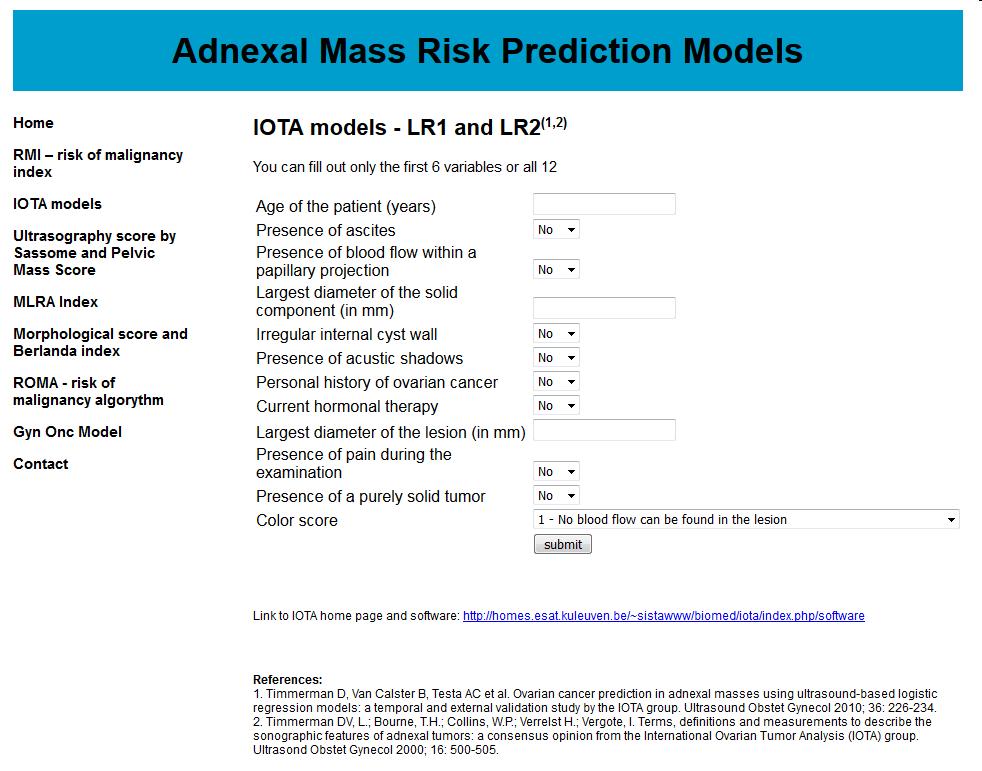 Adnexal Mass Risk Prediction Models

Home

RMI – risk of malignancy index

IOTA models

Ultrasography score by Sassome and Pelvic Mass Score

MLRA Index

Morphological score and Berlanda index

ROMA - risk of malignancy algorythm

Gyn Onc Model

Contact

IOTA models - LR1 and LR2$^{(1,2)}$

You can fill out only the first 6 variables or all 12

| | |
|---|---|
| Age of the patient (years) | |
| Presence of ascites | No |
| Presence of blood flow within a papillary projection | No |
| Largest diameter of the solid component (in mm) | |
| Irregular internal cyst wall | No |
| Presence of acustic shadows | No |
| Personal history of ovarian cancer | No |
| Current hormonal therapy | No |
| Largest diameter of the lesion (in mm) | |
| Presence of pain during the examination | No |
| Presence of a purely solid tumor | No |
| Color score | 1 - No blood flow can be found in the lesion |

submit

Link to IOTA home page and software: http://homes.esat.kuleuven.be/~sistawww/biomed/iota/index.php/software

References:
1. Timmerman D, Van Calster B, Testa AC et al. Ovarian cancer prediction in adnexal masses using ultrasound-based logistic regression models: a temporal and external validation study by the IOTA group. Ultrasound Obstet Gynecol 2010; 36: 226-234.
2. Timmerman DV, L.; Bourne, T.H.; Collins, W.P.; Verrelst H.; Vergote, I. Terms, definitions and measurements to describe the sonographic features of adnexal tumors: a consensus opinion from the International Ovarian Tumor Analysis (IOTA) group. Ultrasond Obstet Gynecol 2000; 16: 500-505.